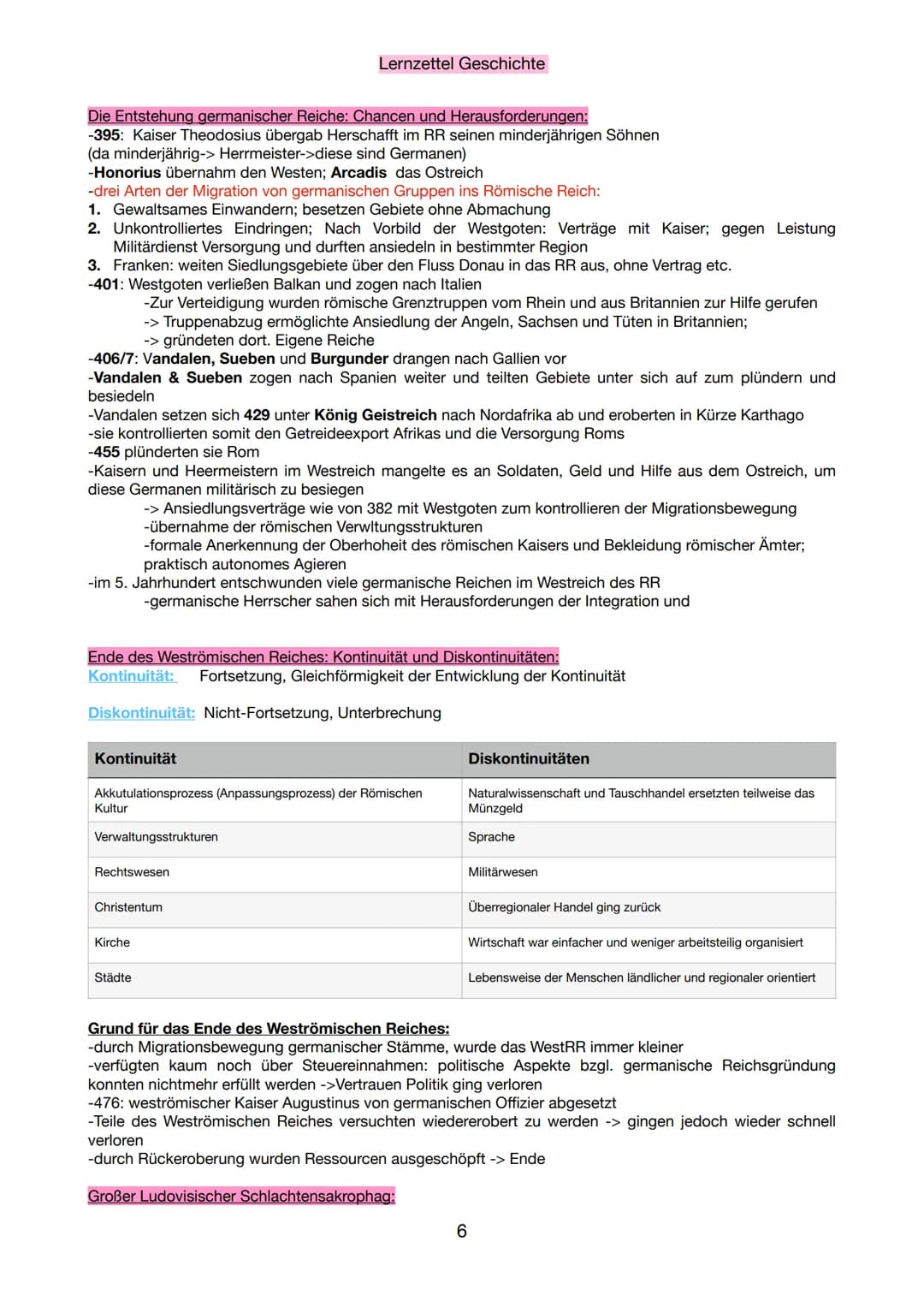 Lernzettel Geschichte

Die Entstehung germanischer Reiche: Chancen und Herausforderungen:
-395: Kaiser Theodosius übergab Herschafft im RR seinen minderjährigen Söhnen (da minderjährig-> Herrmeister->diese sind Germanen)
-Honorius übernahm den Westen; Arcadis das Ostreich
-drei Arten der Migration von germanischen Gruppen ins Römische Reich:
1. Gewaltsames Einwandern; besetzen Gebiete ohne Abmachung
2. Unkontrolliertes Eindringen; Nach Vorbild der Westgoten: Verträge mit Kaiser; gegen Leistung Militärdienst Versorgung und durften ansiedeln in bestimmter Region
3. Franken: weiten Siedlungsgebiete über den Fluss Donau in das RR aus, ohne Vertrag etc.
-401: Westgoten verließen Balkan und zogen nach Italien
-Zur Verteidigung wurden römische Grenztruppen vom Rhein und aus Britannien zur Hilfe gerufen
-> Truppenabzug ermöglichte Ansiedlung der Angeln, Sachsen und Tüten in Britannien;
-> gründeten dort. Eigene Reiche
-406/7: Vandalen, Sueben und Burgunder drangen nach Gallien vor
-Vandalen & Sueben zogen nach Spanien weiter und teilten Gebiete unter sich auf zum plündern und besiedeln
-Vandalen setzen sich 429 unter König Geistreich nach Nordafrika ab und eroberten in Kürze Karthago
-sie kontrollierten somit den Getreideexport Afrikas und die Versorgung Roms
-455 plünderten sie Rom
-Kaisern und Heermeistern im Westreich mangelte es an Soldaten, Geld und Hilfe aus dem Ostreich, um diese Germanen militärisch zu besiegen
-> Ansiedlungsverträge wie von 382 mit Westgoten zum kontrollieren der Migrationsbewegung
-übernahme der römischen Verwltungsstrukturen
-formale Anerkennung der Oberhoheit des römischen Kaisers und Bekleidung römischer Ämter; praktisch autonomes Agieren
-im 5. Jahrhundert entschwunden viele germanische Reichen im Westreich des RR
-germanische Herrscher sahen sich mit Herausforderungen der Integration und

Ende des Weströmischen Reiches: Kontinuität und Diskontinuitäten:
Kontinuität: Fortsetzung, Gleichförmigkeit der Entwicklung der Kontinuität

Diskontinuität: Nicht-Fortsetzung, Unterbrechung

| Kontinuität | Diskontinuitäten |
|---|---|
| Akkutulationsprozess (Anpassungsprozess) der Römischen Kultur | Naturalwissenschaft und Tauschhandel ersetzten teilweise das Münzgeld |
| Verwaltungsstrukturen | Sprache |
| Rechtswesen | Militärwesen |
| Christentum | Überregionaler Handel ging zurück |
| Kirche | Wirtschaft war einfacher und weniger arbeitsteilig organisiert |
| Städte | Lebensweise der Menschen ländlicher und regionaler orientiert |

Grund für das Ende des Weströmischen Reiches:
-durch Migrationsbewegung germanischer Stämme, wurde das WestRR immer kleiner
-verfügten kaum noch über Steuereinnahmen: politische Aspekte bzgl. germanische Reichsgründung konnten nichtmehr erfüllt werden ->Vertrauen Politik ging verloren
-476: weströmischer Kaiser Augustinus von germanischen Offizier abgesetzt
-Teile des Weströmischen Reiches versuchten wiedererobert zu werden -> gingen jedoch wieder schnell verloren
-durch Rückeroberung wurden Ressourcen ausgeschöpft -> Ende

Großer Ludovisischer Schlachtensakrophag:

6